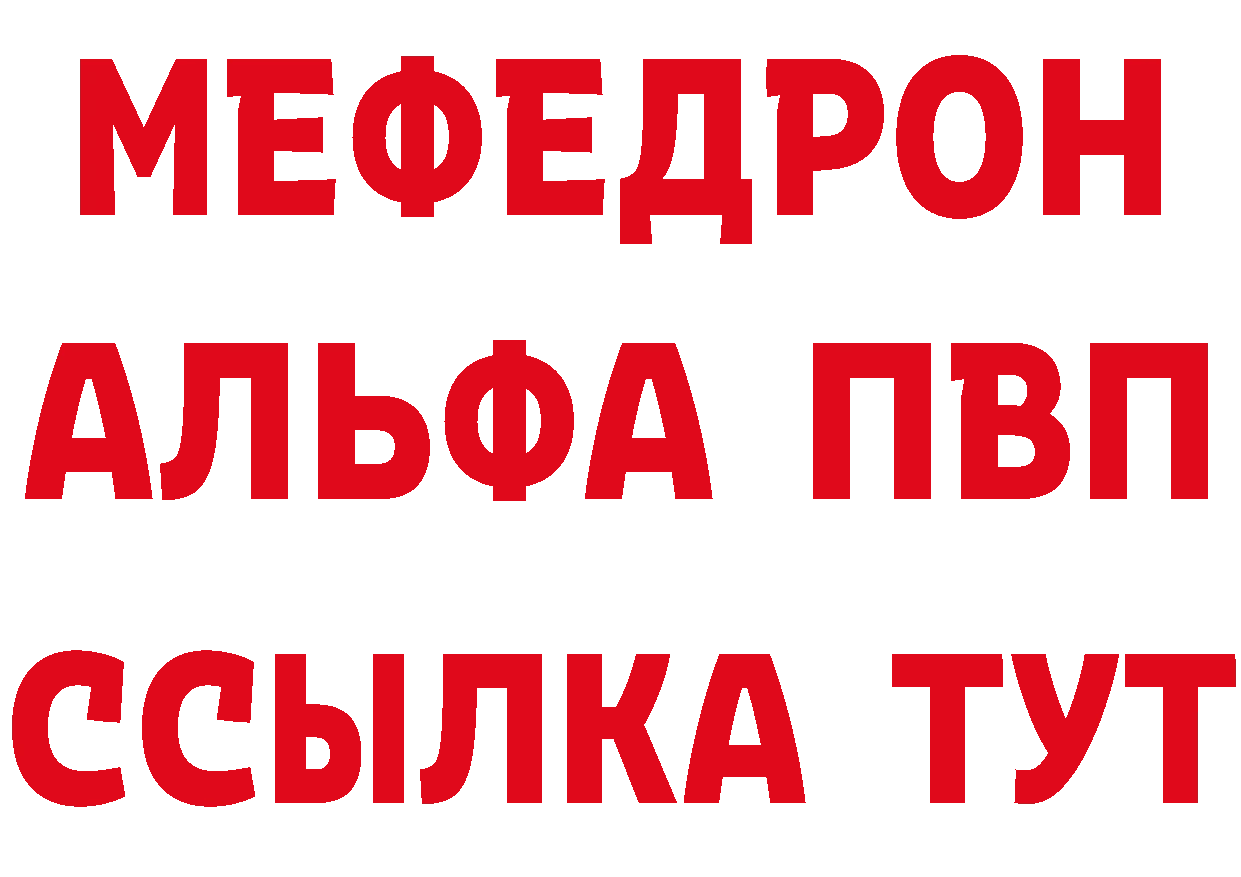 МЕФЕДРОН
АЛЬФА ПВП
ССЫЛКА ТУТ